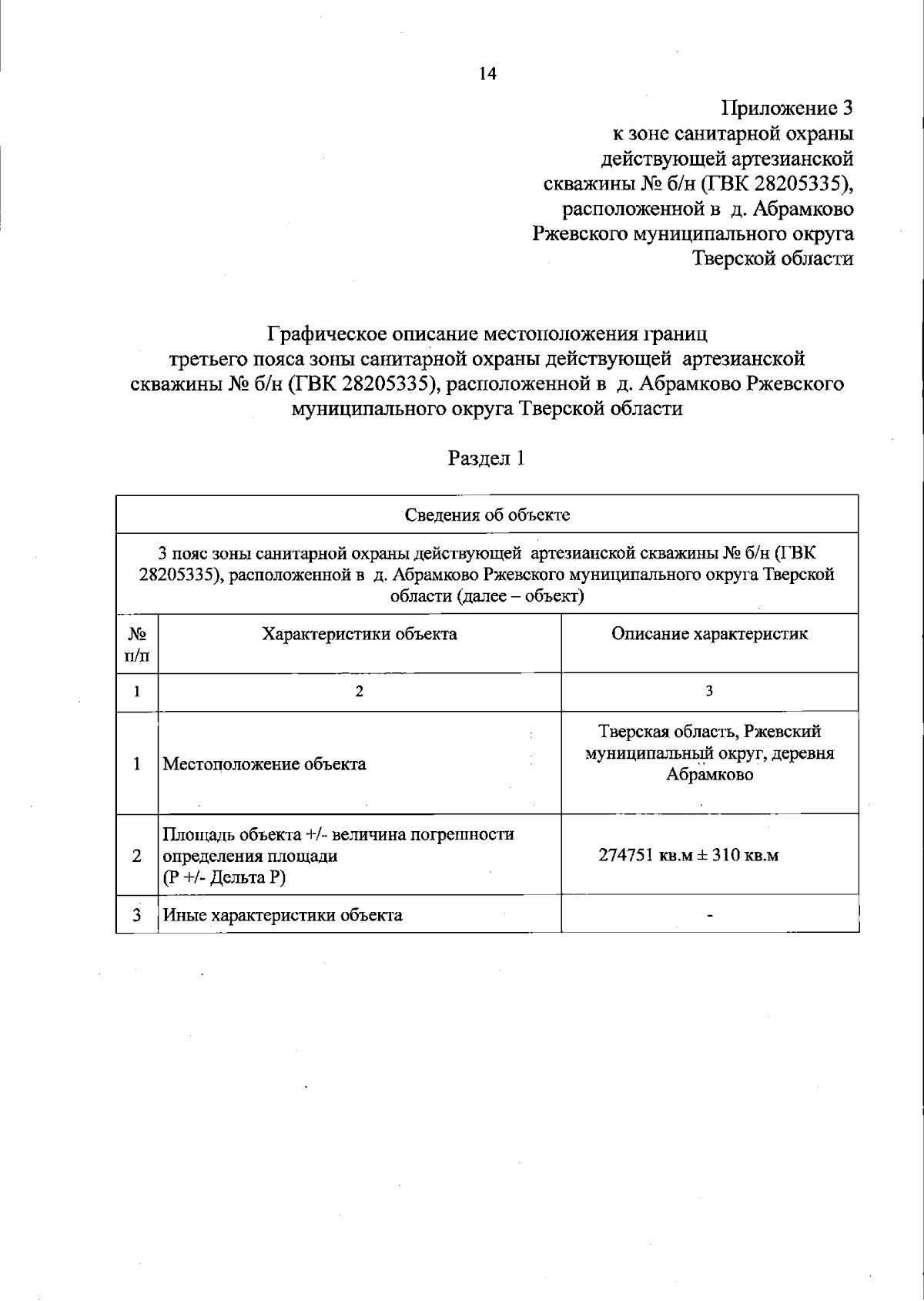 14

Приложение 3
к зоне санитарной охраны
действующей артезианской
скважины № б/н (ГВК 28205335),
расположенной в д. Абрамково
Ржевского муниципального округа
Тверской области

Графическое описание местоположения границ
третьего пояса зоны санитарной охраны действующей артезианской
скважины № б/н (ГВК 28205335), расположенной в д. Абрамково Ржевского
муниципального округа Тверской области

Раздел 1

| Сведения об объекте | | |
|---|---|---|
| 3 пояс зоны санитарной охраны действующей артезианской скважины № б/н (ГВК 28205335), расположенной в д. Абрамково Ржевского муниципального округа Тверской области (далее – объект) | | |
| № п/п | Характеристики объекта | Описание характеристик |
| 1 | 2 | 3 |
| 1 | Местоположение объекта | Тверская область, Ржевский муниципальный округ, деревня Абрамково |
| 2 | Площадь объекта +/- величина погрешности определения площади (Р +/- Дельта Р) | 274751 кв.м ± 310 кв.м |
| 3 | Иные характеристики объекта | - |